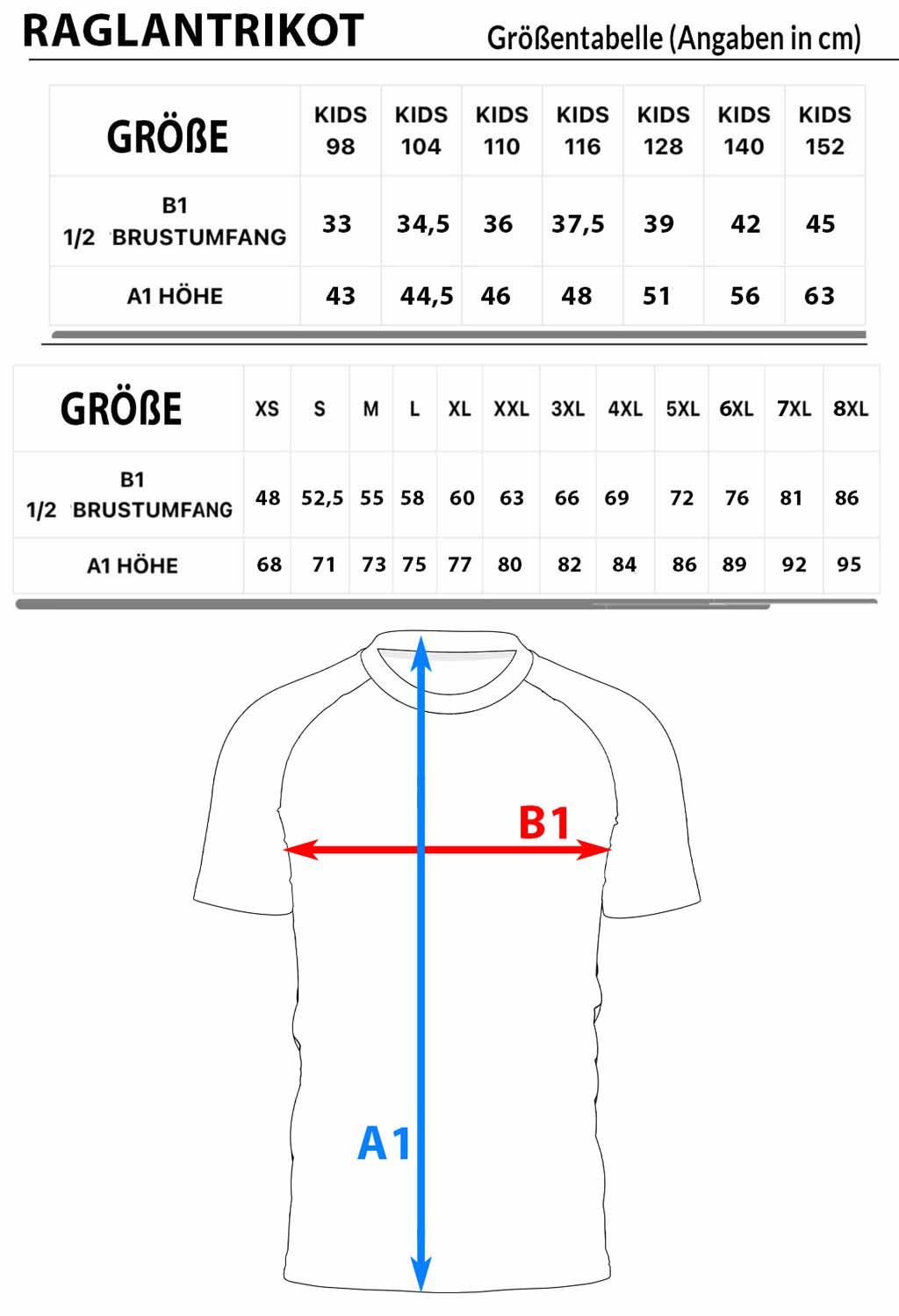 RAGLANTRIKOT

Größentabelle (Angaben in cm)

| GRÖßE | KIDS 98 | KIDS 104 | KIDS 110 | KIDS 116 | KIDS 128 | KIDS 140 | KIDS 152 |
|---|---|---|---|---|---|---|---|
| B1 1/2 BRUSTUMFANG | 33 | 34,5 | 36 | 37,5 | 39 | 42 | 45 |
| A1 HÖHE | 43 | 44,5 | 46 | 48 | 51 | 56 | 63 |

| GRÖßE | XS | S | M | L | XL | XXL | 3XL | 4XL | 5XL | 6XL | 7XL | 8XL |
|---|---|---|---|---|---|---|---|---|---|---|---|---|
| B1 1/2 BRUSTUMFANG | 48 | 52,5 | 55 | 58 | 60 | 63 | 66 | 69 | 72 | 76 | 81 | 86 |
| A1 HÖHE | 68 | 71 | 73 | 75 | 77 | 80 | 82 | 84 | 86 | 89 | 92 | 95 |

B1

A1